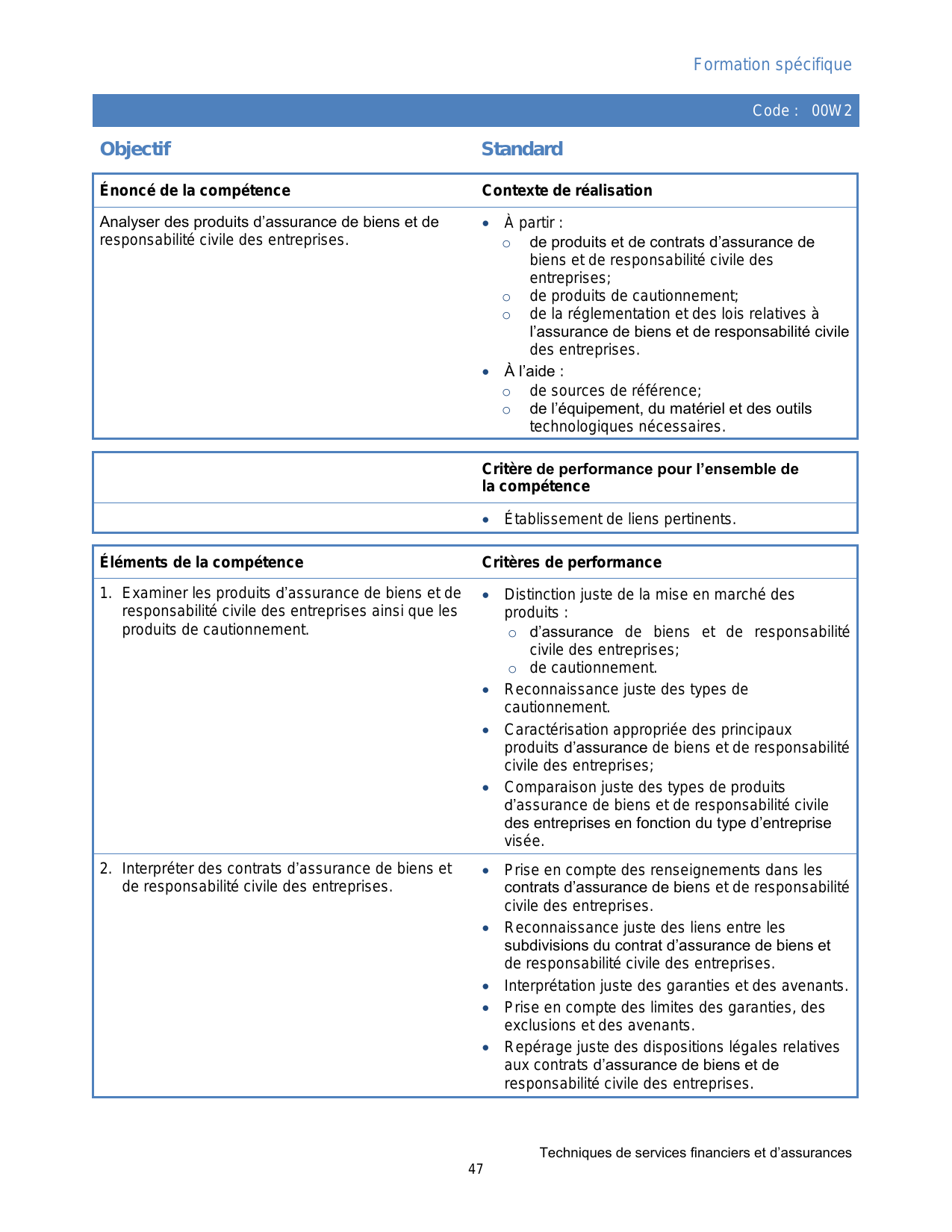 Formation spécifique

Code : 00W2

Objectif

Standard

| Énoncé de la compétence | Contexte de réalisation |
|---|---|
| Analyser des produits d'assurance de biens et de responsabilité civile des entreprises. | • À partir : ○ de produits et de contrats d'assurance de biens et de responsabilité civile des entreprises; ○ de produits de cautionnement; ○ de la réglementation et des lois relatives à l'assurance de biens et de responsabilité civile des entreprises. • À l'aide : ○ de sources de référence; ○ de l'équipement, du matériel et des outils technologiques nécessaires. |

| | Critère de performance pour l'ensemble de la compétence |
|---|---|
| | • Établissement de liens pertinents. |

| Éléments de la compétence | Critères de performance |
|---|---|
| 1. Examiner les produits d'assurance de biens et de responsabilité civile des entreprises ainsi que les produits de cautionnement. | • Distinction juste de la mise en marché des produits : ○ d'assurance de biens et de responsabilité civile des entreprises; ○ de cautionnement. • Reconnaissance juste des types de cautionnement. • Caractérisation appropriée des principaux produits d'assurance de biens et de responsabilité civile des entreprises; • Comparaison juste des types de produits d'assurance de biens et de responsabilité civile des entreprises en fonction du type d'entreprise visée. |
| 2. Interpréter des contrats d'assurance de biens et de responsabilité civile des entreprises. | • Prise en compte des renseignements dans les contrats d'assurance de biens et de responsabilité civile des entreprises. • Reconnaissance juste des liens entre les subdivisions du contrat d'assurance de biens et de responsabilité civile des entreprises. • Interprétation juste des garanties et des avenants. • Prise en compte des limites des garanties, des exclusions et des avenants. • Repérage juste des dispositions légales relatives aux contrats d'assurance de biens et de responsabilité civile des entreprises. |

Techniques de services financiers et d'assurances

47